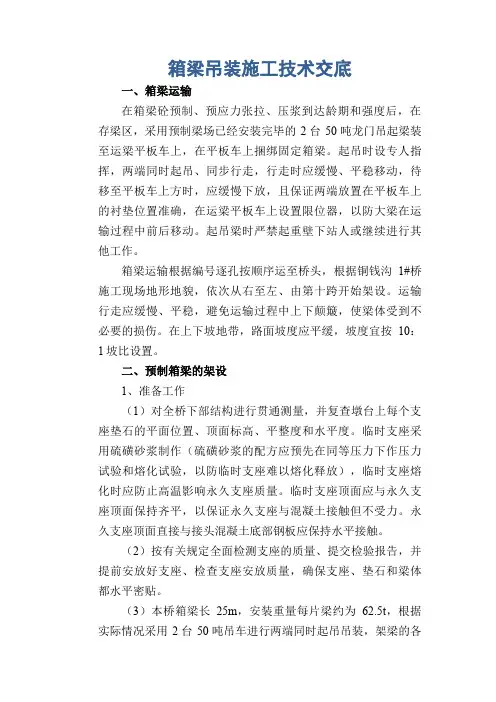 箱梁吊装施工技术交底

一、箱梁运输

在箱梁砼预制、预应力张拉、压浆到达龄期和强度后，在存梁区，采用预制梁场已经安装完毕的 2 台 50 吨龙门吊起梁装至运梁平板车上，在平板车上捆绑固定箱梁。起吊时设专人指挥，两端同时起吊、同步行走，行走时应缓慢、平稳移动，待移至平板车上方时，应缓慢下放，且保证两端放置在平板车上的衬垫位置准确，在运梁平板车上设置限位器，以防大梁在运输过程中前后移动。起吊梁时严禁起重壁下站人或继续进行其他工作。

箱梁运输根据编号逐孔按顺序运至桥头，根据铜钱沟 1#桥施工现场地形地貌，依次从右至左、由第十跨开始架设。运输行走应缓慢、平稳，避免运输过程中上下颠簸，使梁体受到不必要的损伤。在上下坡地带，路面坡度应平缓，坡度宜按 10：1 坡比设置。

二、预制箱梁的架设

1、准备工作

（1）对全桥下部结构进行贯通测量，并复查墩台上每个支座垫石的平面位置、顶面标高、平整度和水平度。临时支座采用硫磺砂浆制作（硫磺砂浆的配方应预先在同等压力下作压力试验和熔化试验，以防临时支座难以熔化释放），临时支座熔化时应防止高温影响永久支座质量。临时支座顶面应与永久支座顶面保持齐平，以保证永久支座与混凝土接触但不受力。永久支座顶面直接与接头混凝土底部钢板应保持水平接触。

（2）按有关规定全面检测支座的质量、提交检验报告，并提前安放好支座、检查支座安放质量，确保支座、垫石和梁体都水平密贴。

（3）本桥箱梁长 25m，安装重量每片梁约为 62.5t，根据实际情况采用 2 台 50 吨吊车进行两端同时起吊吊装，架梁的各